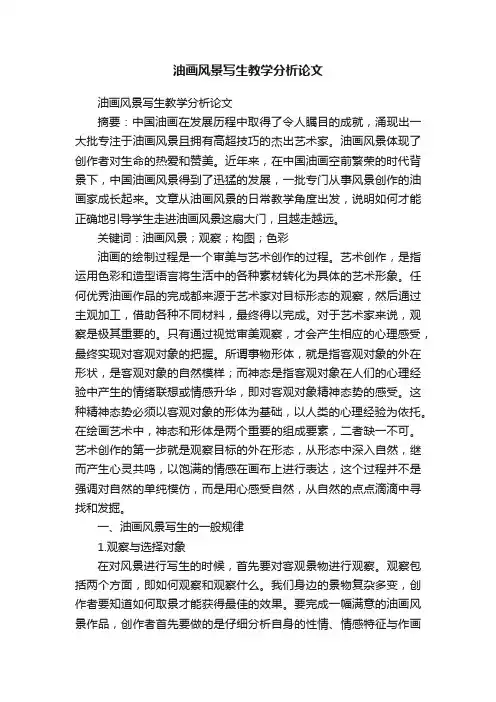 油画风景写生教学分析论文

油画风景写生教学分析论文

摘要：中国油画在发展历程中取得了令人瞩目的成就，涌现出一大批专注于油画风景且拥有高超技巧的杰出艺术家。油画风景体现了创作者对生命的热爱和赞美。近年来，在中国油画空前繁荣的时代背景下，中国油画风景得到了迅猛的发展，一批专门从事风景创作的油画家成长起来。文章从油画风景的日常教学角度出发，说明如何才能正确地引导学生走进油画风景这扇大门，且越走越远。

关键词：油画风景；观察；构图；色彩

油画的绘制过程是一个审美与艺术创作的过程。艺术创作，是指运用色彩和造型语言将生活中的各种素材转化为具体的艺术形象。任何优秀油画作品的完成都来源于艺术家对目标形态的观察，然后通过主观加工，借助各种不同材料，最终得以完成。对于艺术家来说，观察是极其重要的。只有通过视觉审美观察，才会产生相应的心理感受，最终实现对客观对象的把握。所谓事物形体，就是指客观对象的外在形状，是客观对象的自然模样；而神态是指客观对象在人们的心理经验中产生的情绪联想或情感升华，即对客观对象精神态势的感受。这种精神态势必须以客观对象的形体为基础，以人类的心理经验为依托。在绘画艺术中，神态和形体是两个重要的组成要素，二者缺一不可。艺术创作的第一步就是观察目标的外在形态，从形态中深入自然，继而产生心灵共鸣，以饱满的情感在画布上进行表达，这个过程并不是强调对自然的单纯模仿，而是用心感受自然，从自然的点点滴滴中寻找和发掘。

一、油画风景写生的一般规律

1.观察与选择对象

在对风景进行写生的时候，首先要对客观景物进行观察。观察包括两个方面，即如何观察和观察什么。我们身边的景物复杂多变，创作者要知道如何取景才能获得最佳的效果。要完成一幅满意的油画风景作品，创作者首先要做的是仔细分析自身的性情、情感特征与作画